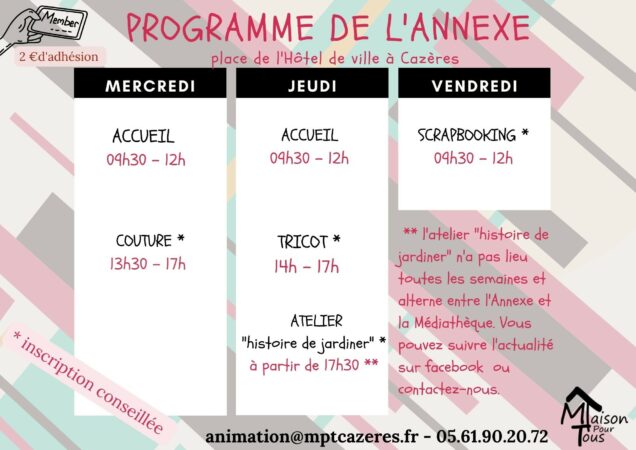 Member

2 €d'adhésion

PROGRAMME DE L'ANNEXE

place de l'Hôtel de ville à Cazères

MERCREDI

ACCUEIL
09h30 - 12h

COUTURE *
13h30 - 17h

JEUDI

ACCUEIL
09h30 - 12h

TRICOT *
14h - 17h

ATELIER
"histoire de jardiner" *
à partir de 17h30 **

VENDREDI

SCRAPBOOKING *
09h30 - 12h

** l'atelier "histoire de jardiner" n'a pas lieu toutes les semaines et alterne entre l'Annexe et la Médiathèque. Vous pouvez suivre l'actualité sur facebook ou contactez-nous.

* inscription conseillée

animation@mptcazeres.fr - 05.61.90.20.72

Maison Pour Tous